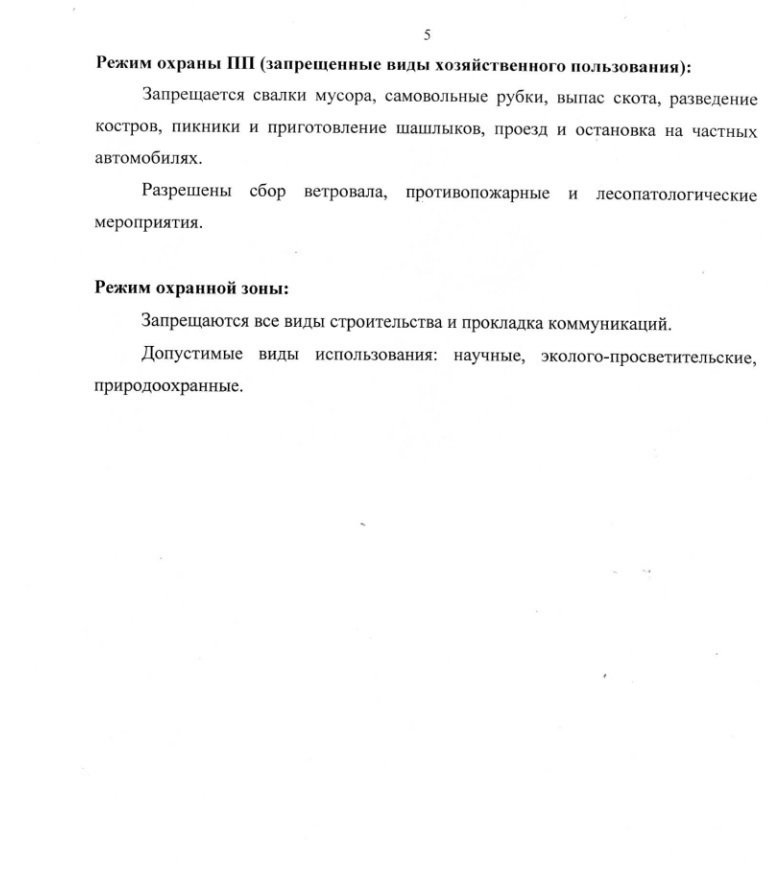 5

Режим охраны ПП (запрещенные виды хозяйственного пользования):

Запрещается свалки мусора, самовольные рубки, выпас скота, разведение костров, пикники и приготовление шашлыков, проезд и остановка на частных автомобилях.

Разрешены сбор ветровала, противопожарные и лесопатологические мероприятия.

Режим охранной зоны:

Запрещаются все виды строительства и прокладка коммуникаций.

Допустимые виды использования: научные, эколого-просветительские, природоохранные.